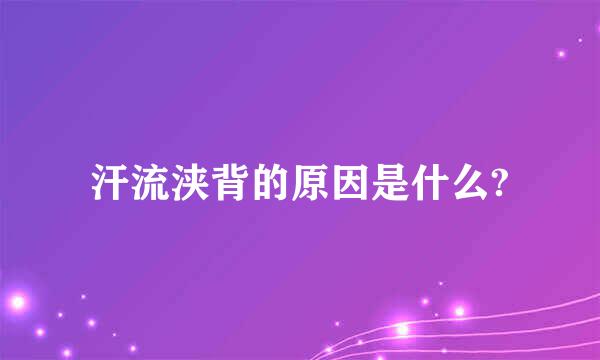 汗流浃背的原因是什么?